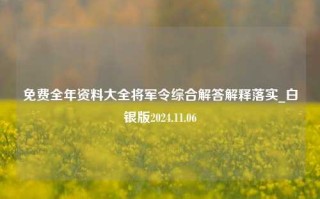 免费全年资料大全将军令综合解答解释落实_白银版2024.11.06